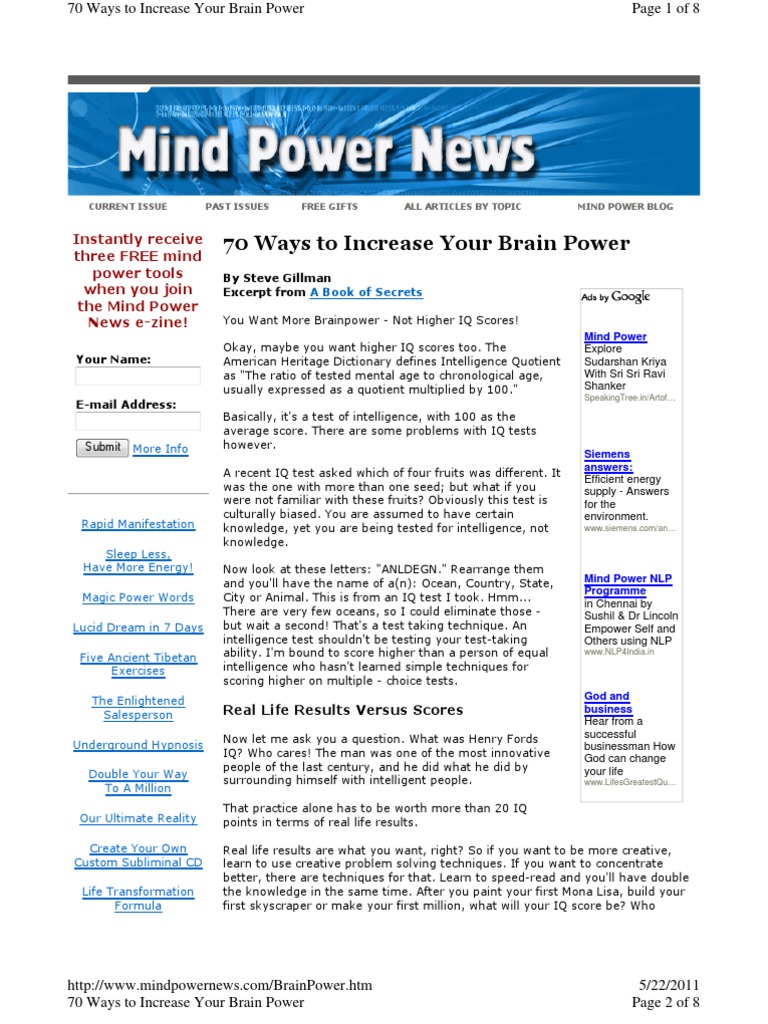 70 Ways to Increase Your Brain Power

Page 1 of 8

Mind Power News

CURRENT ISSUE PAST ISSUES FREE GIFTS ALL ARTICLES BY TOPIC MIND POWER BLOG

Instantly receive three FREE mind power tools when you join the Mind Power News e-zine!

Your Name:

E-mail Address:

Submit More Info

Rapid Manifestation

Sleep Less, Have More Energy!

Magic Power Words

Lucid Dream in 7 Days

Five Ancient Tibetan Exercises

The Enlightened Salesperson

Underground Hypnosis

Double Your Way To A Million

Our Ultimate Reality

Create Your Own Custom Subliminal CD

Life Transformation Formula

70 Ways to Increase Your Brain Power

By Steve Gillman
Excerpt from A Book of Secrets

You Want More Brainpower - Not Higher IQ Scores!

Okay, maybe you want higher IQ scores too. The American Heritage Dictionary defines Intelligence Quotient as "The ratio of tested mental age to chronological age, usually expressed as a quotient multiplied by 100."

Basically, it's a test of intelligence, with 100 as the average score. There are some problems with IQ tests however.

A recent IQ test asked which of four fruits was different. It was the one with more than one seed; but what if you were not familiar with these fruits? Obviously this test is culturally biased. You are assumed to have certain knowledge, yet you are being tested for intelligence, not knowledge.

Now look at these letters: "ANLDEGN." Rearrange them and you'll have the name of a(n): Ocean, Country, State, City or Animal. This is from an IQ test I took. Hmm... There are very few oceans, so I could eliminate those - but wait a second! That's a test taking technique. An intelligence test shouldn't be testing your test-taking ability. I'm bound to score higher than a person of equal intelligence who hasn't learned simple techniques for scoring higher on multiple - choice tests.

Real Life Results Versus Scores

Now let me ask you a question. What was Henry Fords IQ? Who cares! The man was one of the most innovative people of the last century, and he did what he did by surrounding himself with intelligent people.

That practice alone has to be worth more than 20 IQ points in terms of real life results.

Real life results are what you want, right? So if you want to be more creative, learn to use creative problem solving techniques. If you want to concentrate better, there are techniques for that. Learn to speed-read and you'll have double the knowledge in the same time. After you paint your first Mona Lisa, build your first skyscraper or make your first million, what will your IQ score be? Who

Ads by Google

Mind Power
Explore Sudarshan Kriya With Sri Sri Ravi Shanker
SpeakingTree.in/Artof...

Siemens answers:
Efficient energy supply - Answers for the environment.
www.siemens.com/an...

Mind Power NLP Programme
in Chennai by Sushil & Dr Lincoln Empower Self and Others using NLP
www.NLP4India.in

God and business
Hear from a successful businessman How God can change your life
www.LifesGreatestQu...

http://www.mindpowernews.com/BrainPower.htm

5/22/2011

70 Ways to Increase Your Brain Power

Page 2 of 8